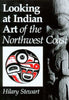 Looking at Indian Art of the Northwest Coast

Hilary Stewart